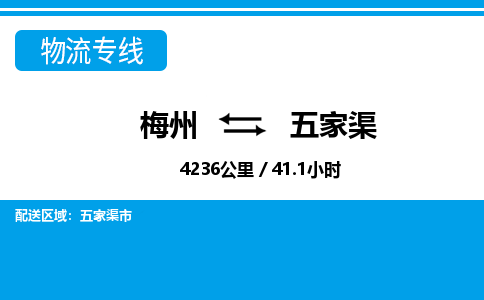 物流专线

梅州 五家渠

4236公里 / 41.1小时

配送区域：五家渠市